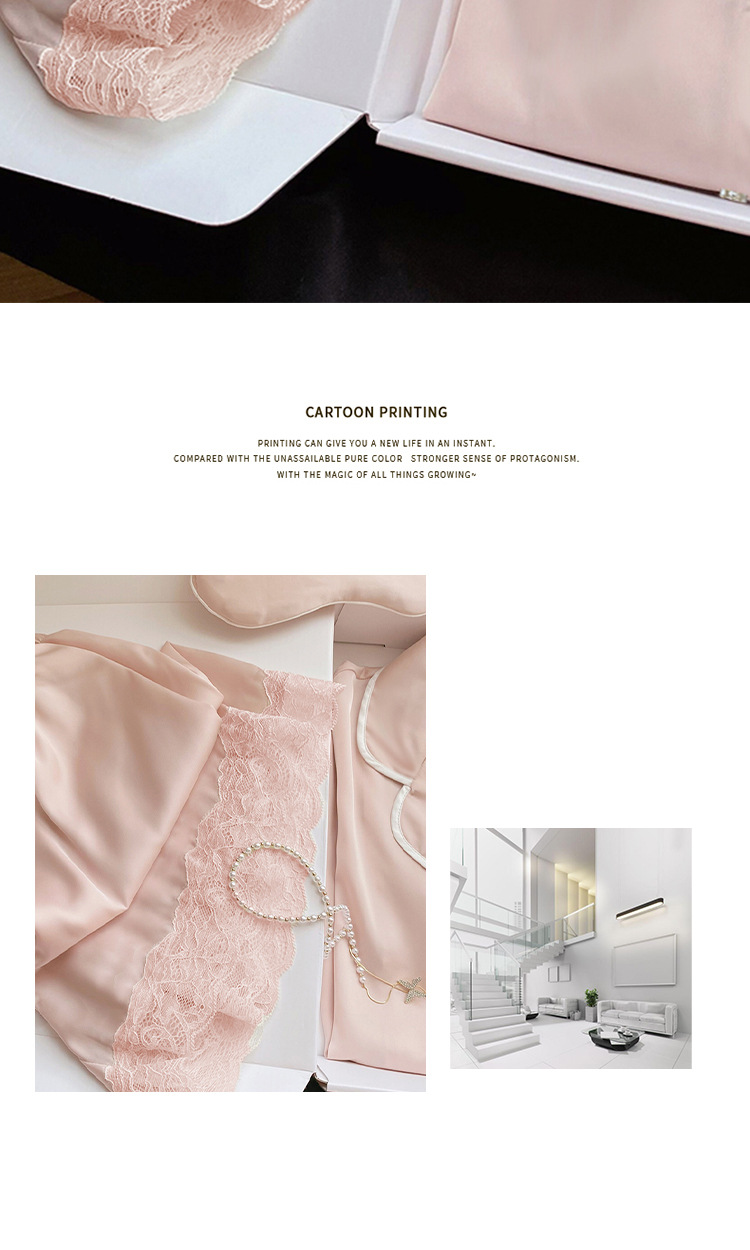 CARTOON PRINTING

PRINTING CAN GIVE YOU A NEW LIFE IN AN INSTANT.
COMPARED WITH THE UNASSAILABLE PURE COLOR STRONGER SENSE OF PROTAGONISM.
WITH THE MAGIC OF ALL THINGS GROWING~